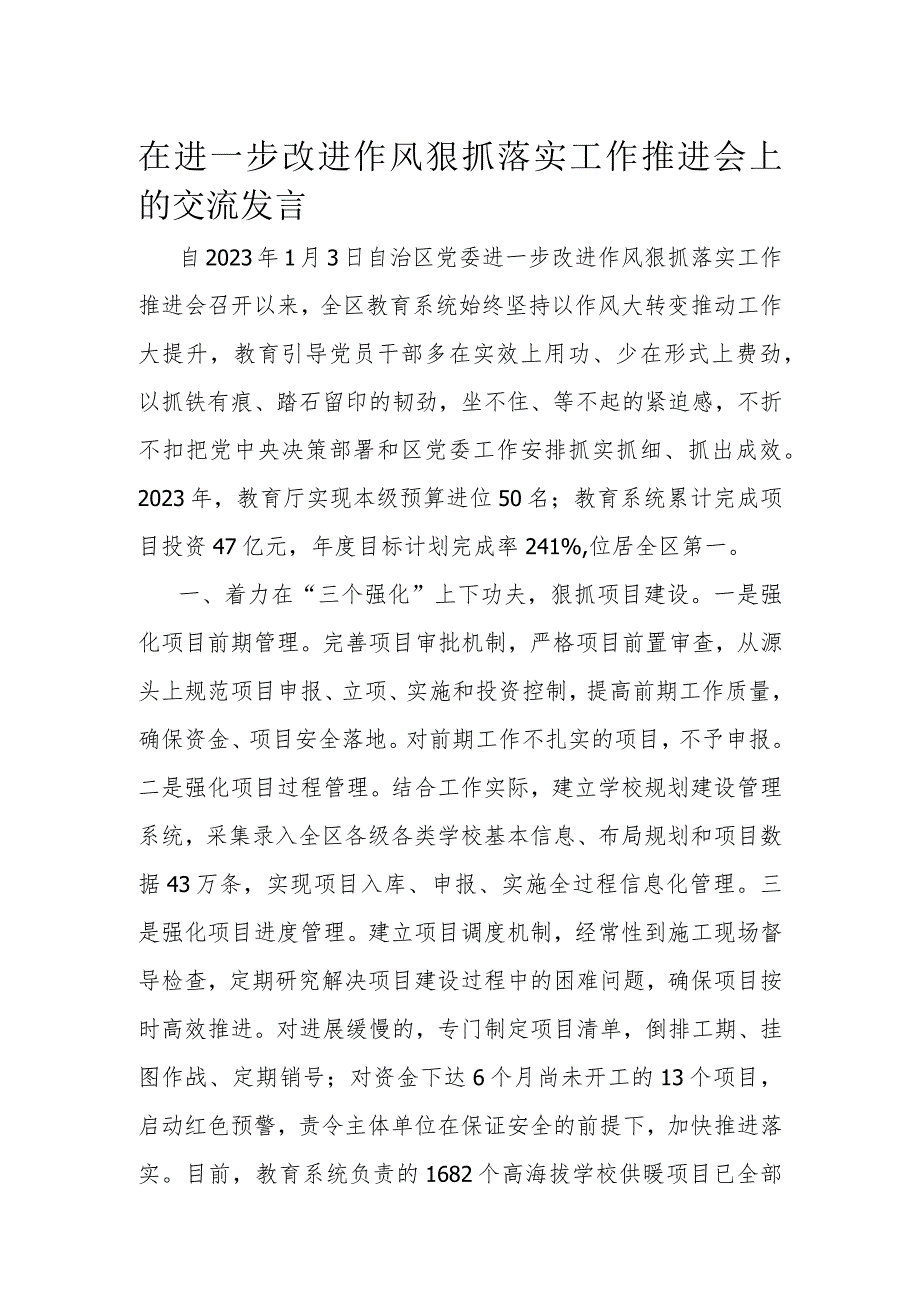 在进一步改进作风狠抓落实工作推进会上的交流发言

自2023年1月3日自治区党委进一步改进作风狠抓落实工作推进会召开以来，全区教育系统始终坚持以作风大转变推动工作大提升，教育引导党员干部多在实效上用功、少在形式上费劲，以抓铁有痕、踏石留印的韧劲，坐不住、等不起的紧迫感，不折不扣把党中央决策部署和区党委工作安排抓实抓细、抓出成效。2023年，教育厅实现本级预算进位50名；教育系统累计完成项目投资47亿元，年度目标计划完成率241%,位居全区第一。

一、着力在“三个强化”上下功夫，狠抓项目建设。一是强化项目前期管理。完善项目审批机制，严格项目前置审查，从源头上规范项目申报、立项、实施和投资控制，提高前期工作质量，确保资金、项目安全落地。对前期工作不扎实的项目，不予申报。二是强化项目过程管理。结合工作实际，建立学校规划建设管理系统，采集录入全区各级各类学校基本信息、布局规划和项目数据43万条，实现项目入库、申报、实施全过程信息化管理。三是强化项目进度管理。建立项目调度机制，经常性到施工现场督导检查，定期研究解决项目建设过程中的困难问题，确保项目按时高效推进。对进展缓慢的，专门制定项目清单，倒排工期、挂图作战、定期销号；对资金下达6个月尚未开工的13个项目，启动红色预警，责令主体单位在保证安全的前提下，加快推进落实。目前，教育系统负责的1682个高海拔学校供暖项目已全部